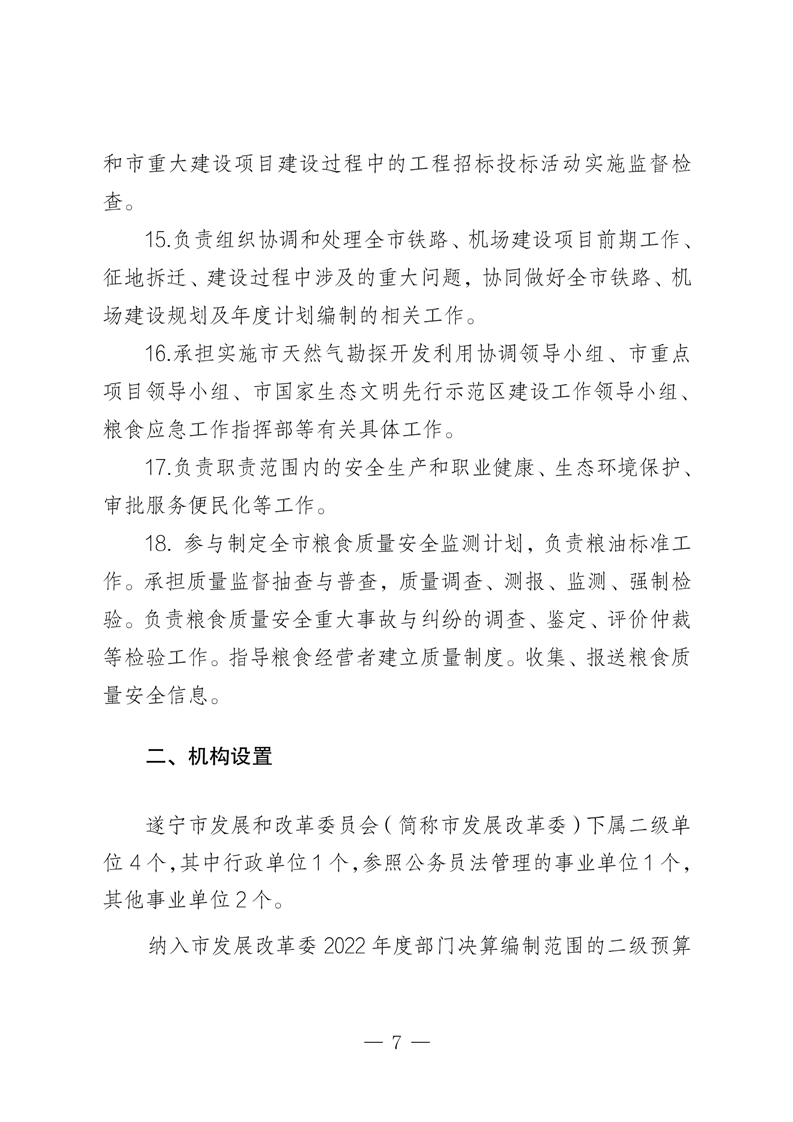 和市重大建设项目建设过程中的工程招标投标活动实施监督检查。

15.负责组织协调和处理全市铁路、机场建设项目前期工作、征地拆迁、建设过程中涉及的重大问题，协同做好全市铁路、机场建设规划及年度计划编制的相关工作。

16.承担实施市天然气勘探开发利用协调领导小组、市重点项目领导小组、市国家生态文明先行示范区建设工作领导小组、粮食应急工作指挥部等有关具体工作。

17.负责职责范围内的安全生产和职业健康、生态环境保护、审批服务便民化等工作。

18. 参与制定全市粮食质量安全监测计划，负责粮油标准工作。承担质量监督抽查与普查，质量调查、测报、监测、强制检验。负责粮食质量安全重大事故与纠纷的调查、鉴定、评价仲裁等检验工作。指导粮食经营者建立质量制度。收集、报送粮食质量安全信息。

二、机构设置

遂宁市发展和改革委员会（简称市发展改革委）下属二级单位 4 个，其中行政单位 1 个，参照公务员法管理的事业单位 1 个，其他事业单位 2 个。

纳入市发展改革委 2022 年度部门决算编制范围的二级预算

— 7 —